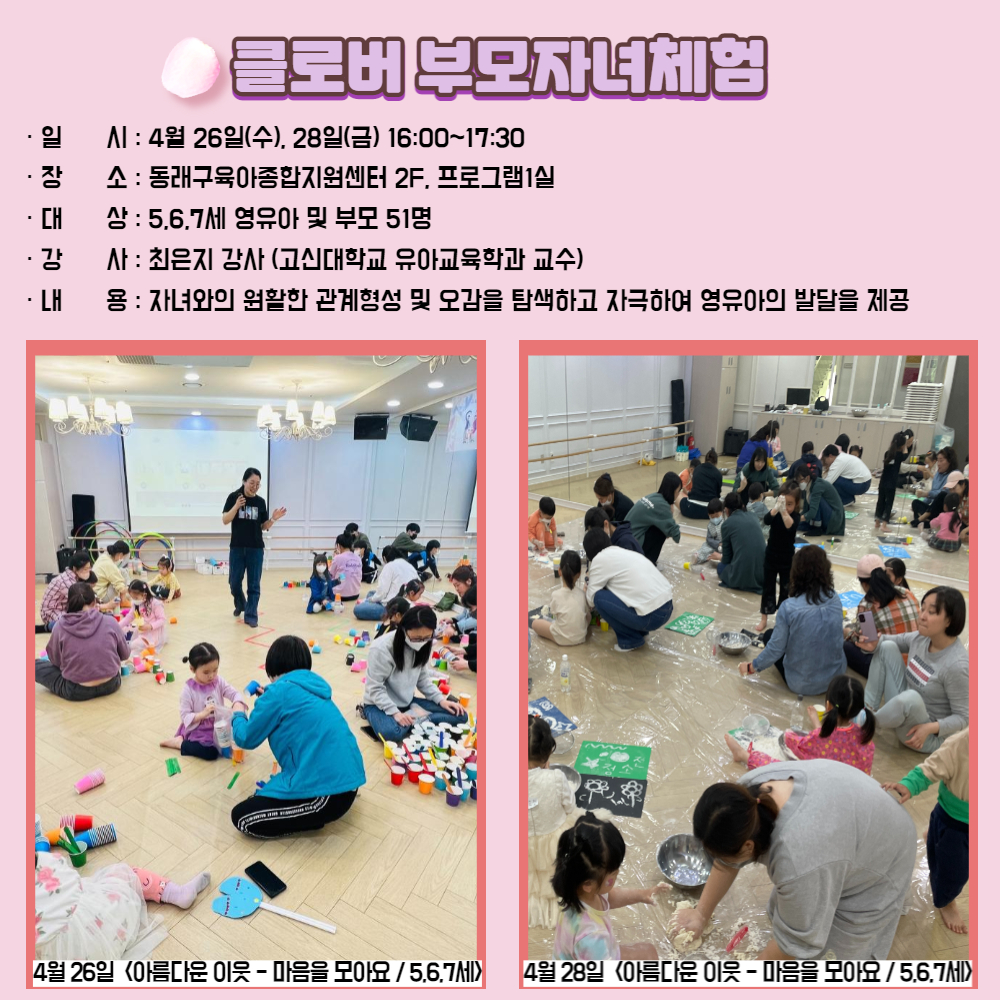 클로버 부모자녀체험

· 일 시 : 4월 26일(수), 28일(금) 16:00~17:30
· 장 소 : 동래구육아종합지원센터 2F, 프로그램1실
· 대 상 : 5,6,7세 영유아 및 부모 51명
· 강 사 : 최은지 강사 (고신대학교 유아교육학과 교수)
· 내 용 : 자녀와의 원활한 관계형성 및 오감을 탐색하고 자극하여 영유아의 발달을 제공

4월 26일 <아름다운 이웃 - 마음을 모아요 / 5,6,7세>

4월 28일 <아름다운 이웃 - 마음을 모아요 / 5,6,7세>